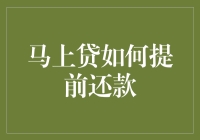 马上贷如何提前还款